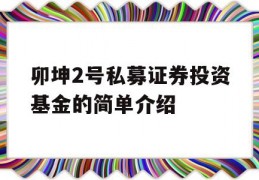 卯坤2号私募证券投资基金的简单介绍